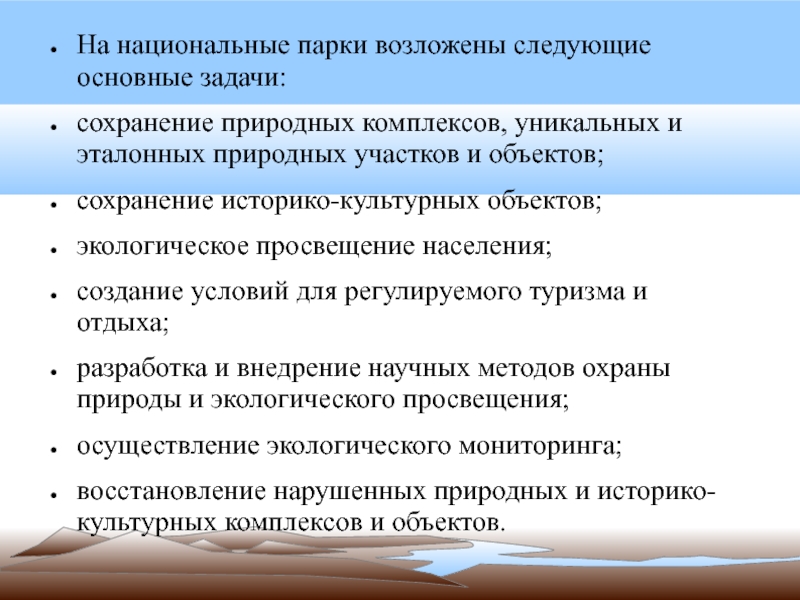 - На национальные парки возложены следующие основные задачи:
- сохранение природных комплексов, уникальных и эталонных природных участков и объектов;
- сохранение историко-культурных объектов;
- экологическое просвещение населения;
- создание условий для регулируемого туризма и отдыха;
- разработка и внедрение научных методов охраны природы и экологического просвещения;
- осуществление экологического мониторинга;
- восстановление нарушенных природных и историко-культурных комплексов и объектов.